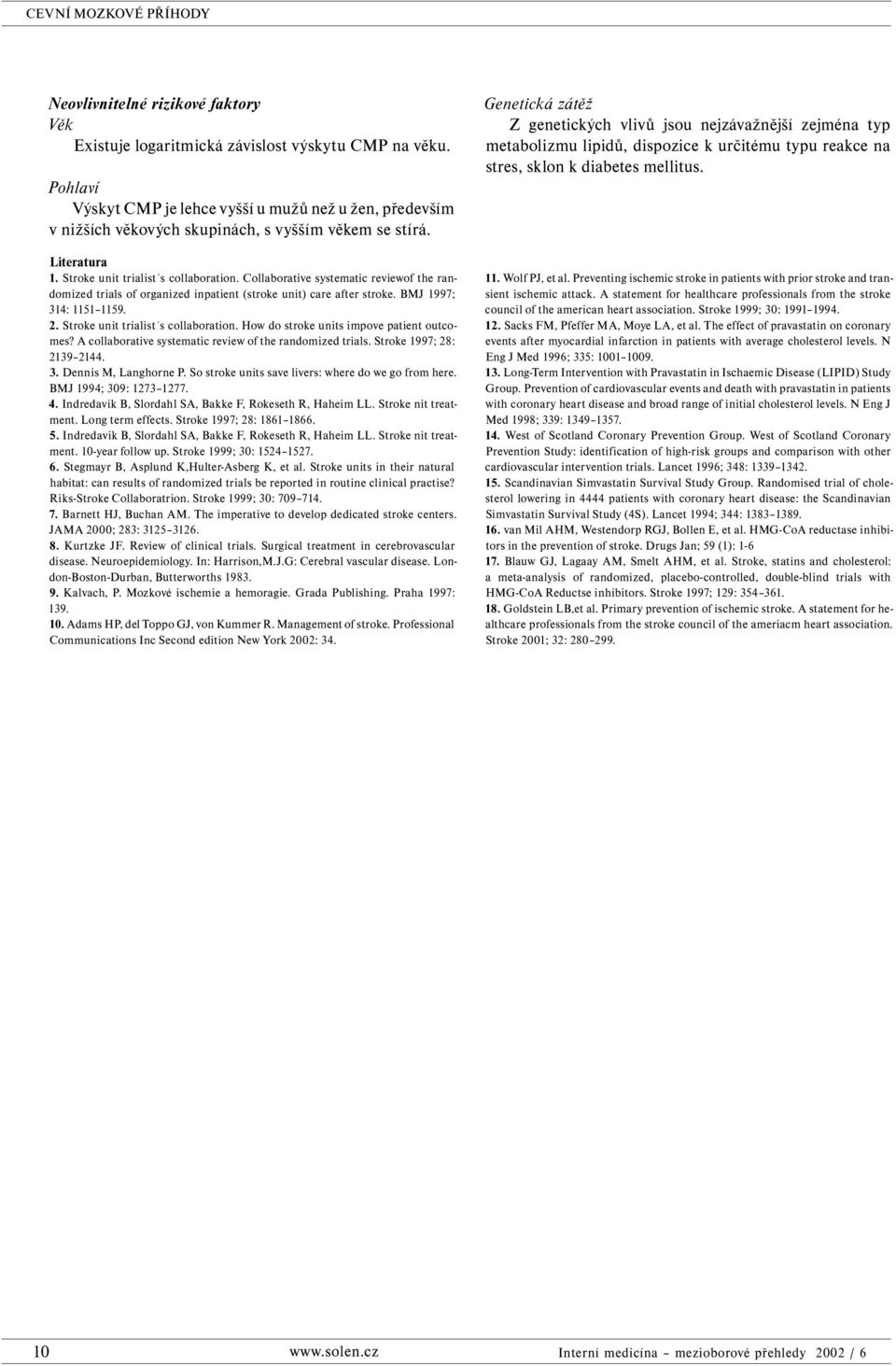 CEVNÍ MOZKOVÉ PŘÍHODY

Neovlivnitelné rizikové faktory
Věk
Existuje logaritmická závislost výskytu CMP na věku.

Pohlaví
Výskyt CMP je lehce vyšší u mužů než u žen, především v nižších věkových skupinách, s vyšším věkem se stírá.

Genetická zátěž
Z genetických vlivů jsou nejzávažnější zejména typ metabolizmu lipidů, dispozice k určitému typu reakce na stres, sklon k diabetes mellitus.

Literatura
1. Stroke unit trialist´s collaboration. Collaborative systematic reviewof the randomized trials of organized inpatient (stroke unit) care after stroke. BMJ 1997; 314: 1151–1159.
2. Stroke unit trialist´s collaboration. How do stroke units impove patient outcomes? A collaborative systematic review of the randomized trials. Stroke 1997; 28: 2139–2144.
3. Dennis M, Langhorne P. So stroke units save livers: where do we go from here. BMJ 1994; 309: 1273–1277.
4. Indredavik B, Slordahl SA, Bakke F, Rokeseth R, Haheim LL. Stroke nit treatment. Long term effects. Stroke 1997; 28: 1861–1866.
5. Indredavik B, Slordahl SA, Bakke F, Rokeseth R, Haheim LL. Stroke nit treatment. 10-year follow up. Stroke 1999; 30: 1524–1527.
6. Stegmayr B, Asplund K,Hulter-Asberg K, et al. Stroke units in their natural habitat: can results of randomized trials be reported in routine clinical practise? Riks-Stroke Collaboratrion. Stroke 1999; 30: 709–714.
7. Barnett HJ, Buchan AM. The imperative to develop dedicated stroke centers. JAMA 2000; 283: 3125–3126.
8. Kurtzke JF. Review of clinical trials. Surgical treatment in cerebrovascular disease. Neuroepidemiology. In: Harrison,M.J.G: Cerebral vascular disease. London-Boston-Durban, Butterworths 1983.
9. Kalvach, P. Mozkové ischemie a hemoragie. Grada Publishing. Praha 1997: 139.
10. Adams HP, del Toppo GJ, von Kummer R. Management of stroke. Professional Communications Inc Second edition New York 2002: 34.
11. Wolf PJ, et al. Preventing ischemic stroke in patients with prior stroke and transient ischemic attack. A statement for healthcare professionals from the stroke council of the american heart association. Stroke 1999; 30: 1991–1994.
12. Sacks FM, Pfeffer MA, Moye LA, et al. The effect of pravastatin on coronary events after myocardial infarction in patients with average cholesterol levels. N Eng J Med 1996; 335: 1001–1009.
13. Long-Term Intervention with Pravastatin in Ischaemic Disease (LIPID) Study Group. Prevention of cardiovascular events and death with pravastatin in patients with coronary heart disease and broad range of initial cholesterol levels. N Eng J Med 1998; 339: 1349–1357.
14. West of Scotland Coronary Prevention Group. West of Scotland Coronary Prevention Study: identification of high-risk groups and comparison with other cardiovascular intervention trials. Lancet 1996; 348: 1339–1342.
15. Scandinavian Simvastatin Survival Study Group. Randomised trial of cholesterol lowering in 4444 patients with coronary heart disease: the Scandinavian Simvastatin Survival Study (4S). Lancet 1994; 344: 1383–1389.
16. van Mil AHM, Westendorp RGJ, Bollen E, et al. HMG-CoA reductase inhibitors in the prevention of stroke. Drugs Jan; 59 (1): 1-6
17. Blauw GJ, Lagaay AM, Smelt AHM, et al. Stroke, statins and cholesterol: a meta-analysis of randomized, placebo-controlled, double-blind trials with HMG-CoA Reductse inhibitors. Stroke 1997; 129: 354–361.
18. Goldstein LB,et al. Primary prevention of ischemic stroke. A statement for healthcare professionals from the stroke council of the ameriacm heart association. Stroke 2001; 32: 280–299.

10 www.solen.cz Interní medicína – mezioborové přehledy 2002 / 6